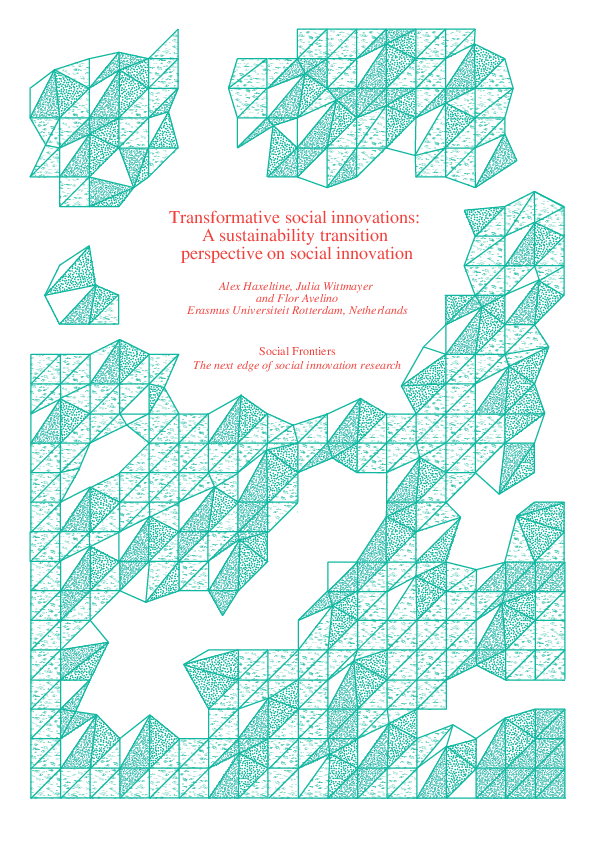 Transformative social innovations: A sustainability transition perspective on social innovation

Alex Haxeltine, Julia Wittmayer and Flor Avelino
Erasmus Universiteit Rotterdam, Netherlands

Social Frontiers
The next edge of social innovation research